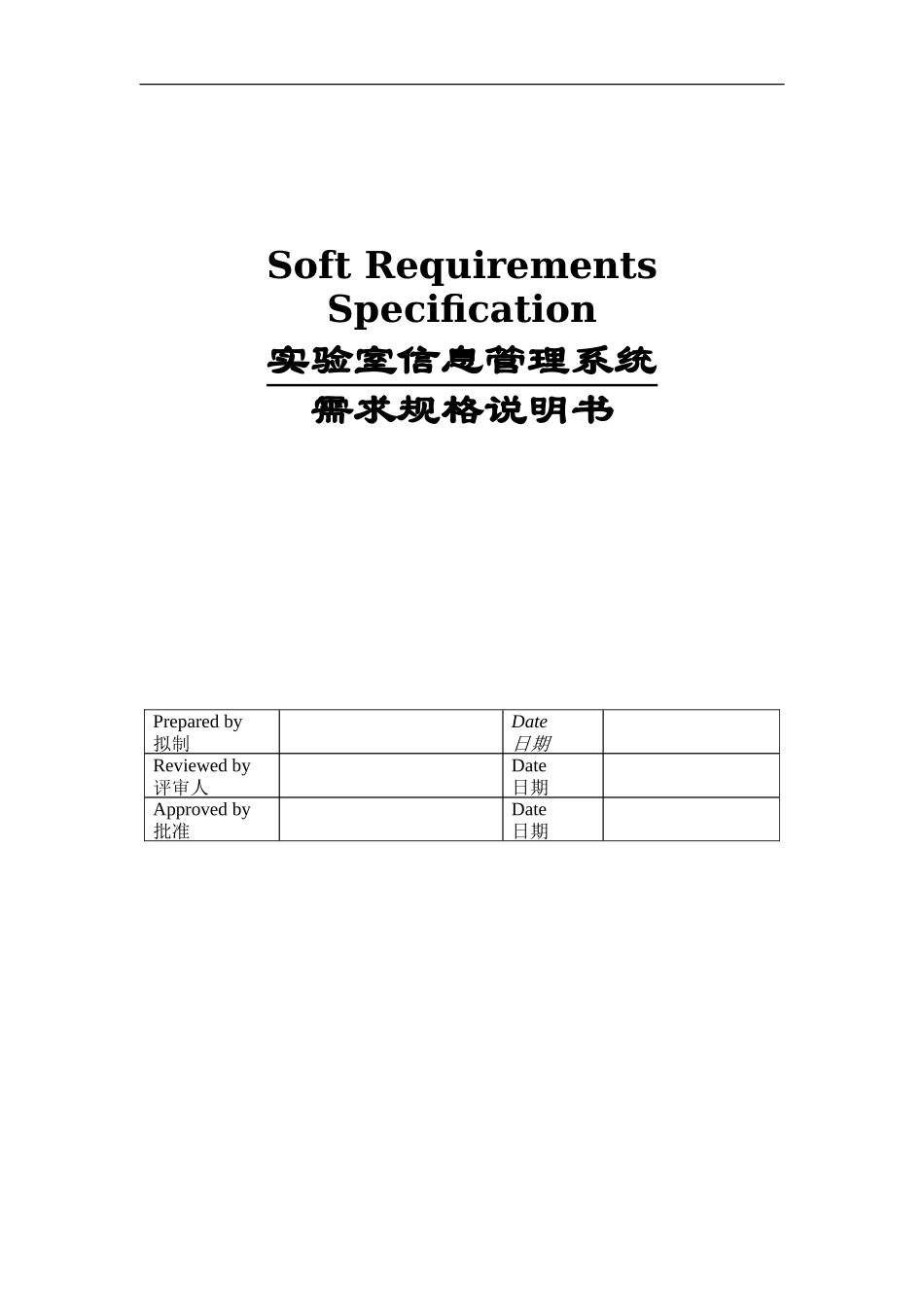 Soft Requirements Specification

实验室信息管理系统

需求规格说明书

| Prepared by 拟制 | | Date 日期 | |
|---|---|---|---|
| Reviewed by 评审人 | | Date 日期 | |
| Approved by 批准 | | Date 日期 | |